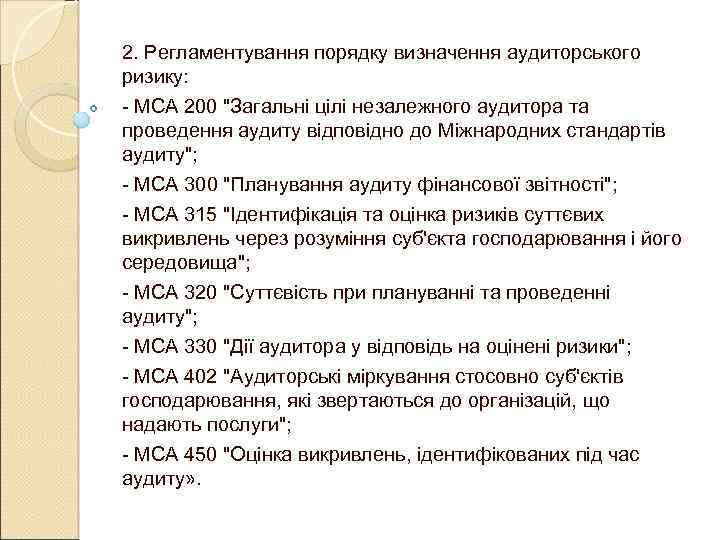 2. Регламентування порядку визначення аудиторського ризику:

- МСА 200 "Загальні цілі незалежного аудитора та проведення аудиту відповідно до Міжнародних стандартів аудиту";

- МСА 300 "Планування аудиту фінансової звітності";

- МСА 315 "Ідентифікація та оцінка ризиків суттєвих викривлень через розуміння суб'єкта господарювання і його середовища";

- МСА 320 "Суттєвість при плануванні та проведенні аудиту";

- МСА 330 "Дії аудитора у відповідь на оцінені ризики";

- МСА 402 "Аудиторські міркування стосовно суб'єктів господарювання, які звертаються до організацій, що надають послуги";

- МСА 450 "Оцінка викривлень, ідентифікованих під час аудиту».